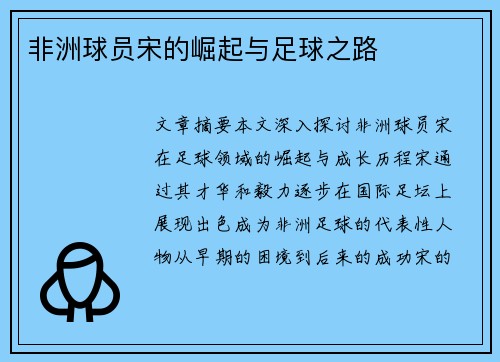 非洲球员宋的崛起与足球之路

文章摘要本文深入探讨非洲球员宋在足球领域的崛起与成长历程宋通过其才华和毅力逐步在国际足坛上展现出色成为非洲足球的代表性人物从早期的困境到后来的成功宋的